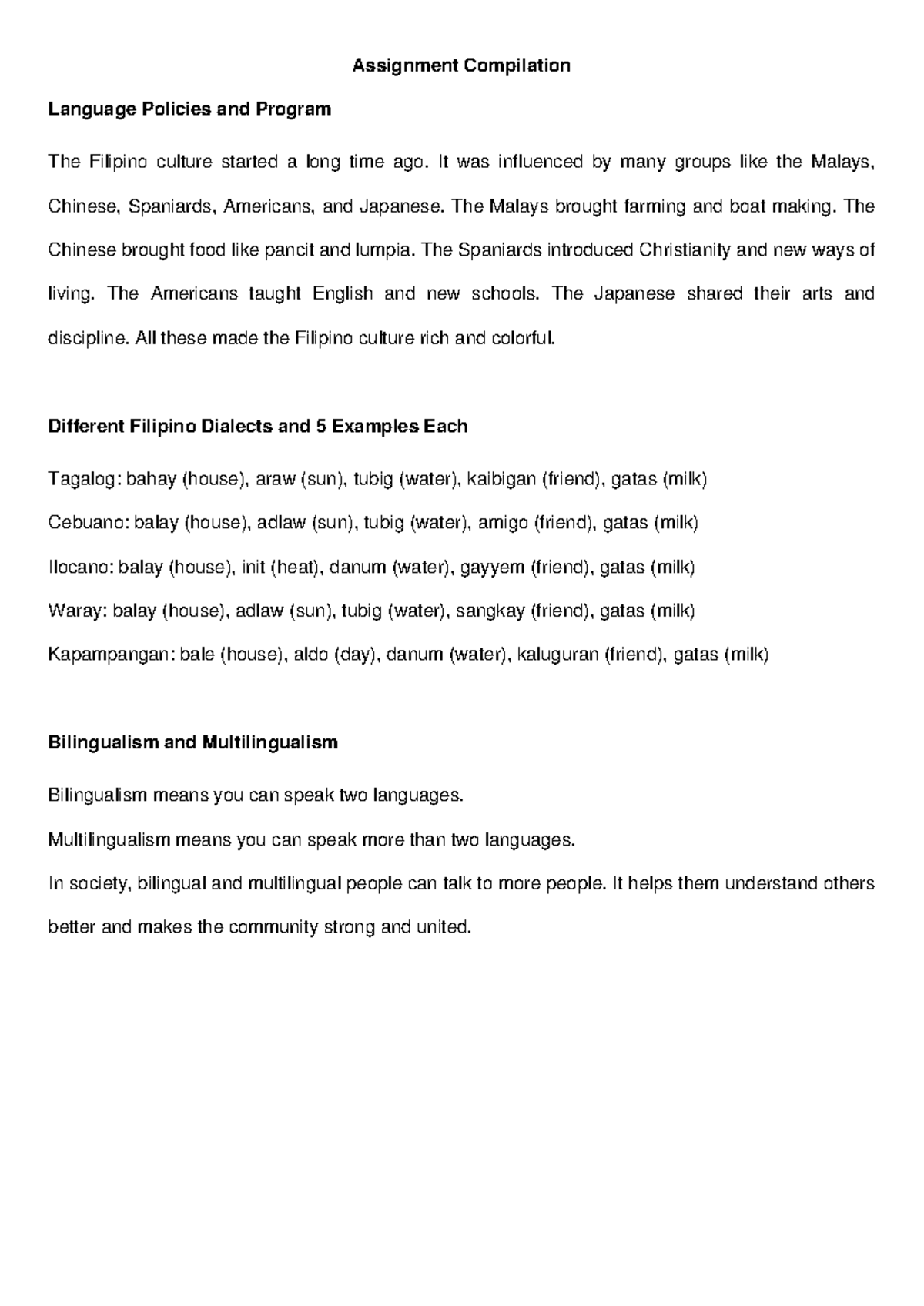 Assignment Compilation

Language Policies and Program

The Filipino culture started a long time ago. It was influenced by many groups like the Malays, Chinese, Spaniards, Americans, and Japanese. The Malays brought farming and boat making. The Chinese brought food like pancit and lumpia. The Spaniards introduced Christianity and new ways of living. The Americans taught English and new schools. The Japanese shared their arts and discipline. All these made the Filipino culture rich and colorful.

Different Filipino Dialects and 5 Examples Each

Tagalog: bahay (house), araw (sun), tubig (water), kaibigan (friend), gatas (milk)

Cebuano: balay (house), adlaw (sun), tubig (water), amigo (friend), gatas (milk)

Ilocano: balay (house), init (heat), danum (water), gayyem (friend), gatas (milk)

Waray: balay (house), adlaw (sun), tubig (water), sangkay (friend), gatas (milk)

Kapampangan: bale (house), aldo (day), danum (water), kaluguran (friend), gatas (milk)

Bilingualism and Multilingualism

Bilingualism means you can speak two languages.

Multilingualism means you can speak more than two languages.

In society, bilingual and multilingual people can talk to more people. It helps them understand others better and makes the community strong and united.